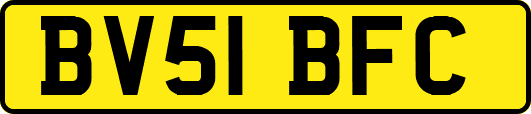 BV51 BFC